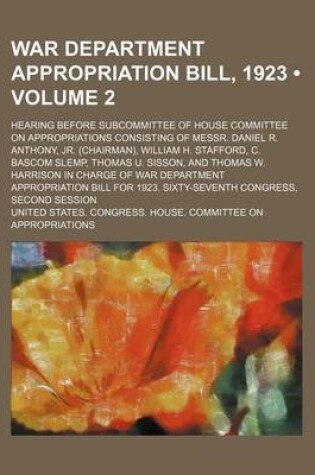 WAR DEPARTMENT APPROPRIATION BILL, 1923 • VOLUME 2

HEARING BEFORE SUBCOMMITTEE OF HOUSE COMMITTEE ON APPROPRIATIONS CONSISTING OF MESSR. DANIEL R. ANTHONY, JR. (CHAIRMAN), WILLIAM H. STAFFORD, C. BASCOM SLEMP, THOMAS U. SISSON, AND THOMAS W. HARRISON IN CHARGE OF WAR DEPARTMENT APPROPRIATION BILL FOR 1923. SIXTY-SEVENTH CONGRESS, SECOND SESSION

UNITED STATES. CONGRESS. HOUSE. COMMITTEE ON APPROPRIATIONS